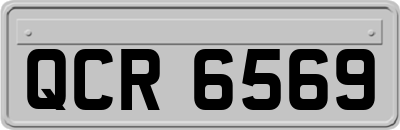 QCR 6569